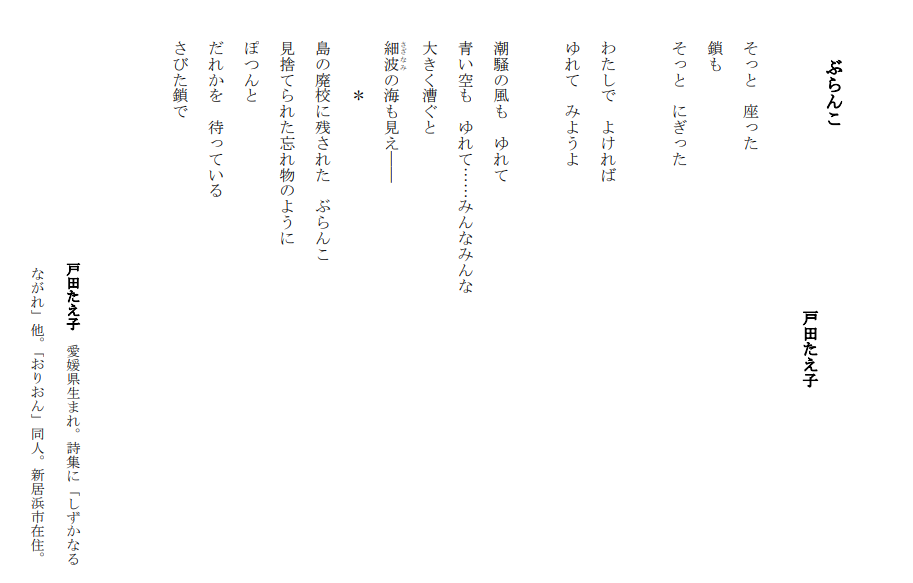 ぶらんこ

戸田たえ子

そっと　座った
鎖も
そっと　にぎった

わたしで　よければ
ゆれて　みようよ

潮騒の風も　ゆれて
青い空も　ゆれて……みんなみんな
大きく漕ぐと
細波の海も見え――

*

島の廃校に残された　ぶらんこ
見捨てられた忘れ物のように
ぽつんと
だれかを　待っている
さびた鎖で

戸田たえ子　愛媛県生まれ。詩集に「しずかなるながれ」他。「おりおん」同人。新居浜市在住。